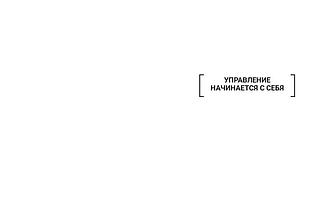 УПРАВЛЕНИЕ НАЧИНАЕТСЯ С СЕБЯ